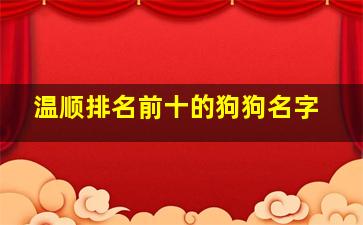 温顺排名前十的狗狗名字